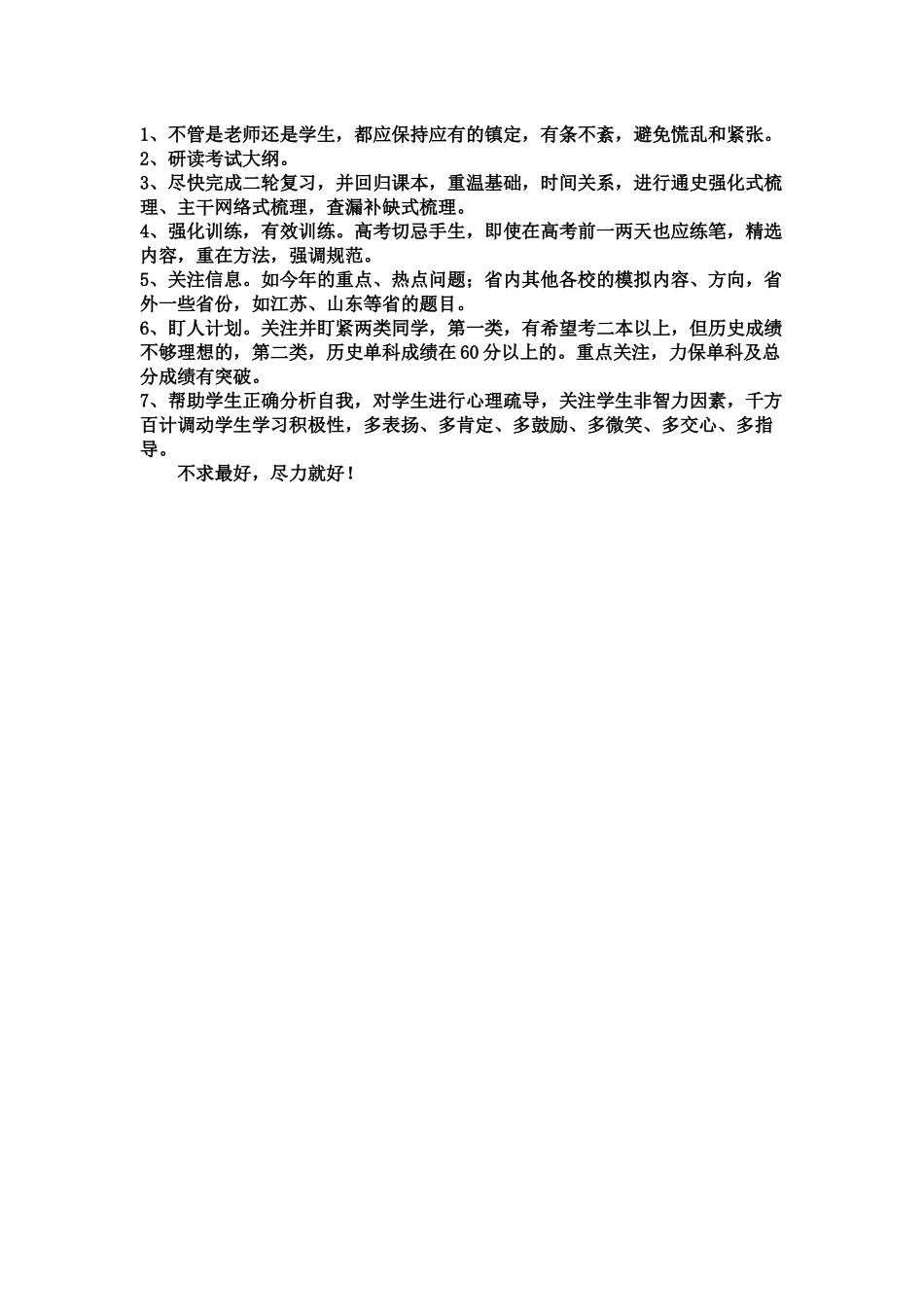 1、不管是老师还是学生，都应保持应有的镇定，有条不紊，避免慌乱和紧张。
2、研读考试大纲。
3、尽快完成二轮复习，并回归课本，重温基础，时间关系，进行通史强化式梳理、主干网络式梳理，查漏补缺式梳理。
4、强化训练，有效训练。高考切忌手生，即使在高考前一两天也应练笔，精选内容，重在方法，强调规范。
5、关注信息。如今年的重点、热点问题；省内其他各校的模拟内容、方向，省外一些省份，如江苏、山东等省的题目。
6、盯人计划。关注并盯紧两类同学，第一类，有希望考二本以上，但历史成绩不够理想的，第二类，历史单科成绩在60分以上的。重点关注，力保单科及总分成绩有突破。
7、帮助学生正确分析自我，对学生进行心理疏导，关注学生非智力因素，千方百计调动学生学习积极性，多表扬、多肯定、多鼓励、多微笑、多交心、多指导。

不求最好，尽力就好！